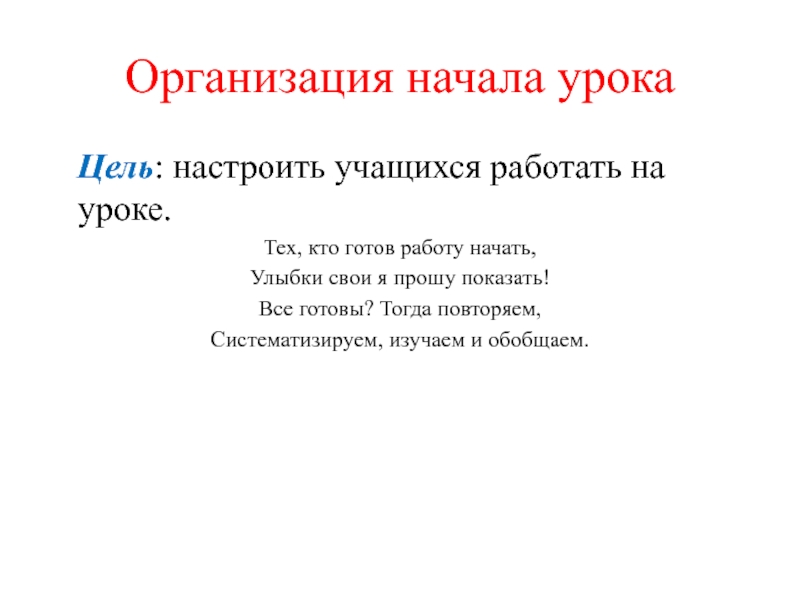 Организация начала урока

Цель: настроить учащихся работать на уроке.

Тех, кто готов работу начать,
Улыбки свои я прошу показать!
Все готовы? Тогда повторяем,
Систематизируем, изучаем и обобщаем.